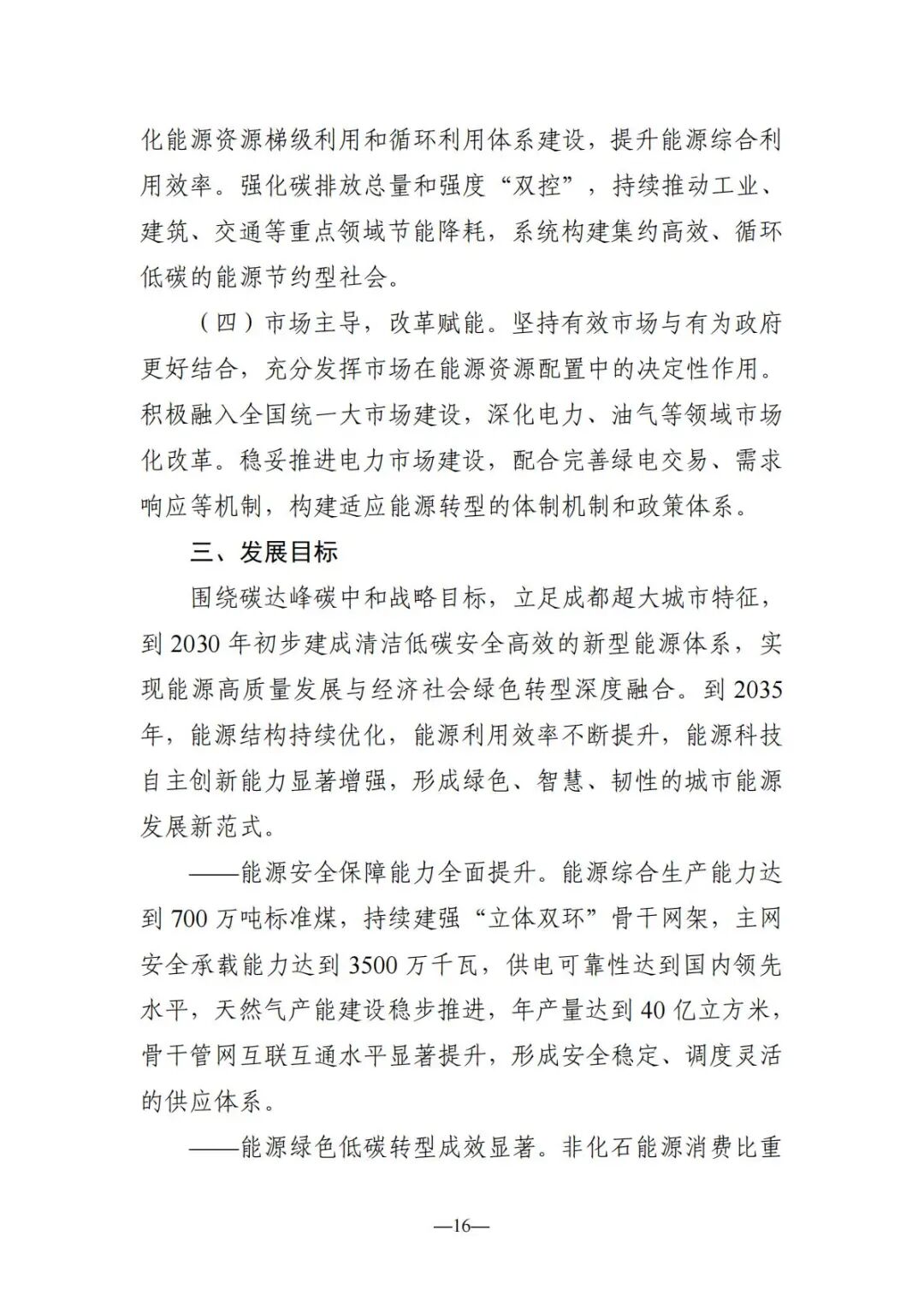 化能源资源梯级利用和循环利用体系建设，提升能源综合利用效率。强化碳排放总量和强度“双控”，持续推动工业、建筑、交通等重点领域节能降耗，系统构建集约高效、循环低碳的能源节约型社会。

（四）市场主导，改革赋能。坚持有效市场与有为政府更好结合，充分发挥市场在能源资源配置中的决定性作用。积极融入全国统一大市场建设，深化电力、油气等领域市场化改革。稳妥推进电力市场建设，配合完善绿电交易、需求响应等机制，构建适应能源转型的体制机制和政策体系。

三、发展目标

围绕碳达峰碳中和战略目标，立足成都超大城市特征，到 2030 年初步建成清洁低碳安全高效的新型能源体系，实现能源高质量发展与经济社会绿色转型深度融合。到 2035 年，能源结构持续优化，能源利用效率不断提升，能源科技自主创新能力显著增强，形成绿色、智慧、韧性的城市能源发展新范式。

——能源安全保障能力全面提升。能源综合生产能力达到 700 万吨标准煤，持续建强“立体双环”骨干网架，主网安全承载能力达到 3500 万千瓦，供电可靠性达到国内领先水平，天然气产能建设稳步推进，年产量达到 40 亿立方米，骨干管网互联互通水平显著提升，形成安全稳定、调度灵活的供应体系。

——能源绿色低碳转型成效显著。非化石能源消费比重

—16—